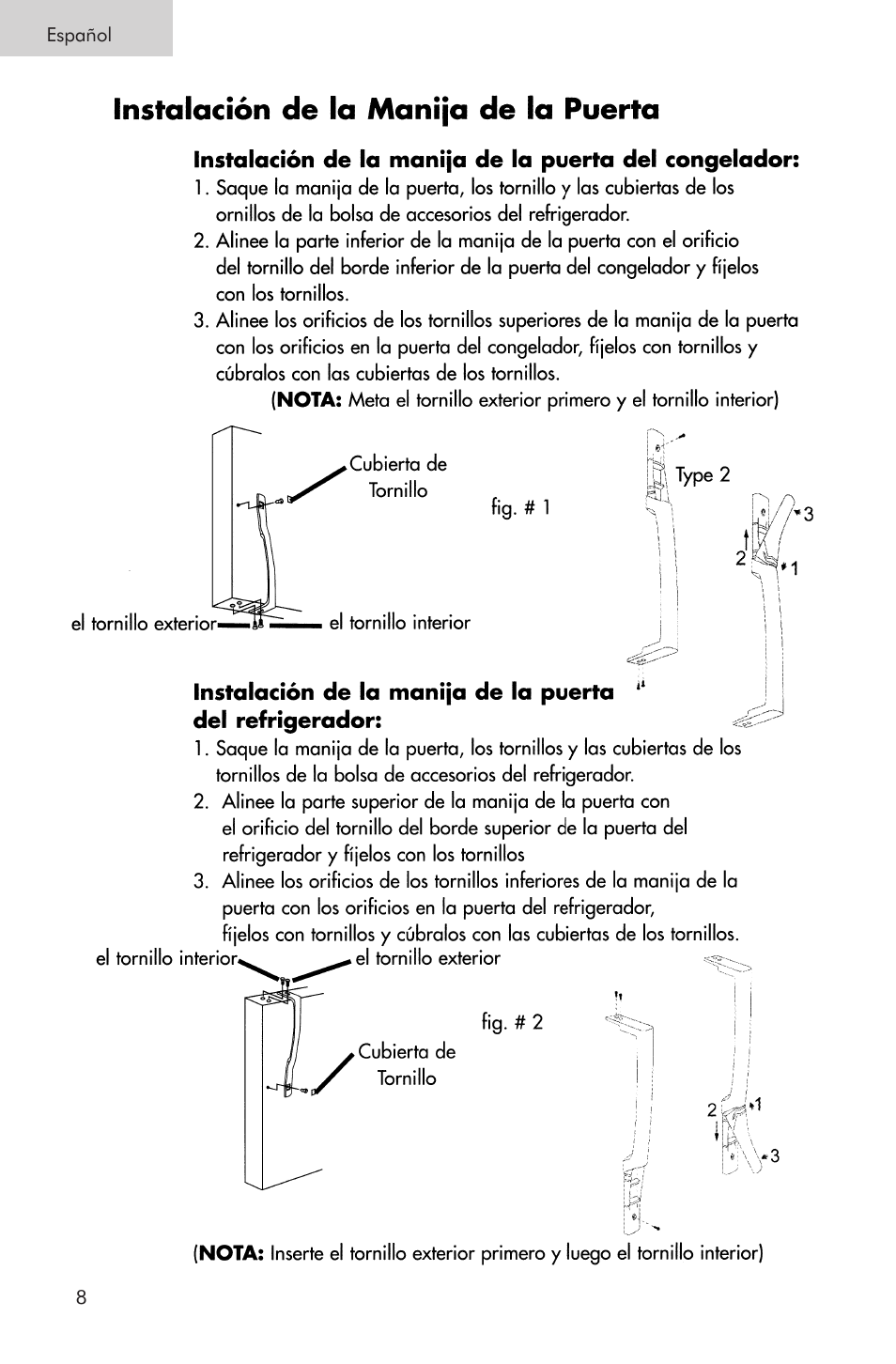 Español

Instalación de la Manija de la Puerta

Instalación de la manija de la puerta del congelador:
1. Saque la manija de la puerta, los tornillo y las cubiertas de los ornillos de la bolsa de accesorios del refrigerador.
2. Alinee la parte inferior de la manija de la puerta con el orificio del tornillo del borde inferior de la puerta del congelador y fíjelos con los tornillos.
3. Alinee los orificios de los tornillos superiores de la manija de la puerta con los orificios en la puerta del congelador, fíjelos con tornillos y cúbralos con las cubiertas de los tornillos.
(NOTA: Meta el tornillo exterior primero y el tornillo interior)

Cubierta de Tornillo
fig. # 1
Type 2
3
2
1
el tornillo exterior
el tornillo interior

Instalación de la manija de la puerta del refrigerador:
1. Saque la manija de la puerta, los tornillos y las cubiertas de los tornillos de la bolsa de accesorios del refrigerador.
2. Alinee la parte superior de la manija de la puerta con el orificio del tornillo del borde superior de la puerta del refrigerador y fíjelos con los tornillos
3. Alinee los orificios de los tornillos inferiores de la manija de la puerta con los orificios en la puerta del refrigerador, fíjelos con tornillos y cúbralos con las cubiertas de los tornillos.

el tornillo interior
el tornillo exterior
fig. # 2
Cubierta de Tornillo
2
1
3

(NOTA: Inserte el tornillo exterior primero y luego el tornillo interior)

8